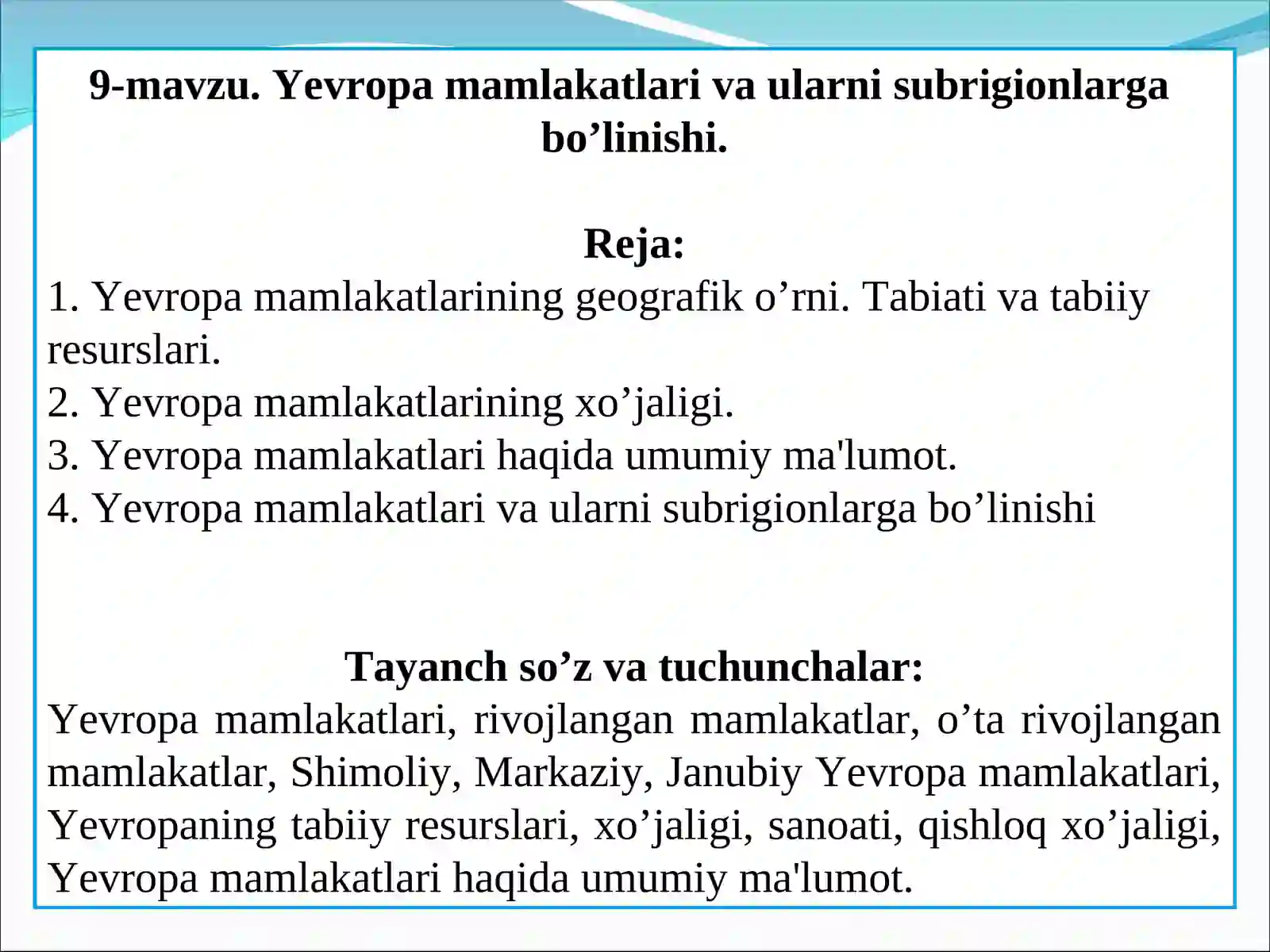 9-mavzu. Yevropa mamlakatlari va ularni subrigionlarga bo’linishi.

Reja:

1. Yevropa mamlakatlarining geografik o’rni. Tabiati va tabiiy resurslari.
2. Yevropa mamlakatlarining xo’jaligi.
3. Yevropa mamlakatlari haqida umumiy ma'lumot.
4. Yevropa mamlakatlari va ularni subrigionlarga bo’linishi

Tayanch so’z va tuchunchalar:

Yevropa mamlakatlari, rivojlangan mamlakatlar, o’ta rivojlangan mamlakatlar, Shimoliy, Markaziy, Janubiy Yevropa mamlakatlari, Yevropaning tabiiy resurslari, xo’jaligi, sanoati, qishloq xo’jaligi, Yevropa mamlakatlari haqida umumiy ma'lumot.